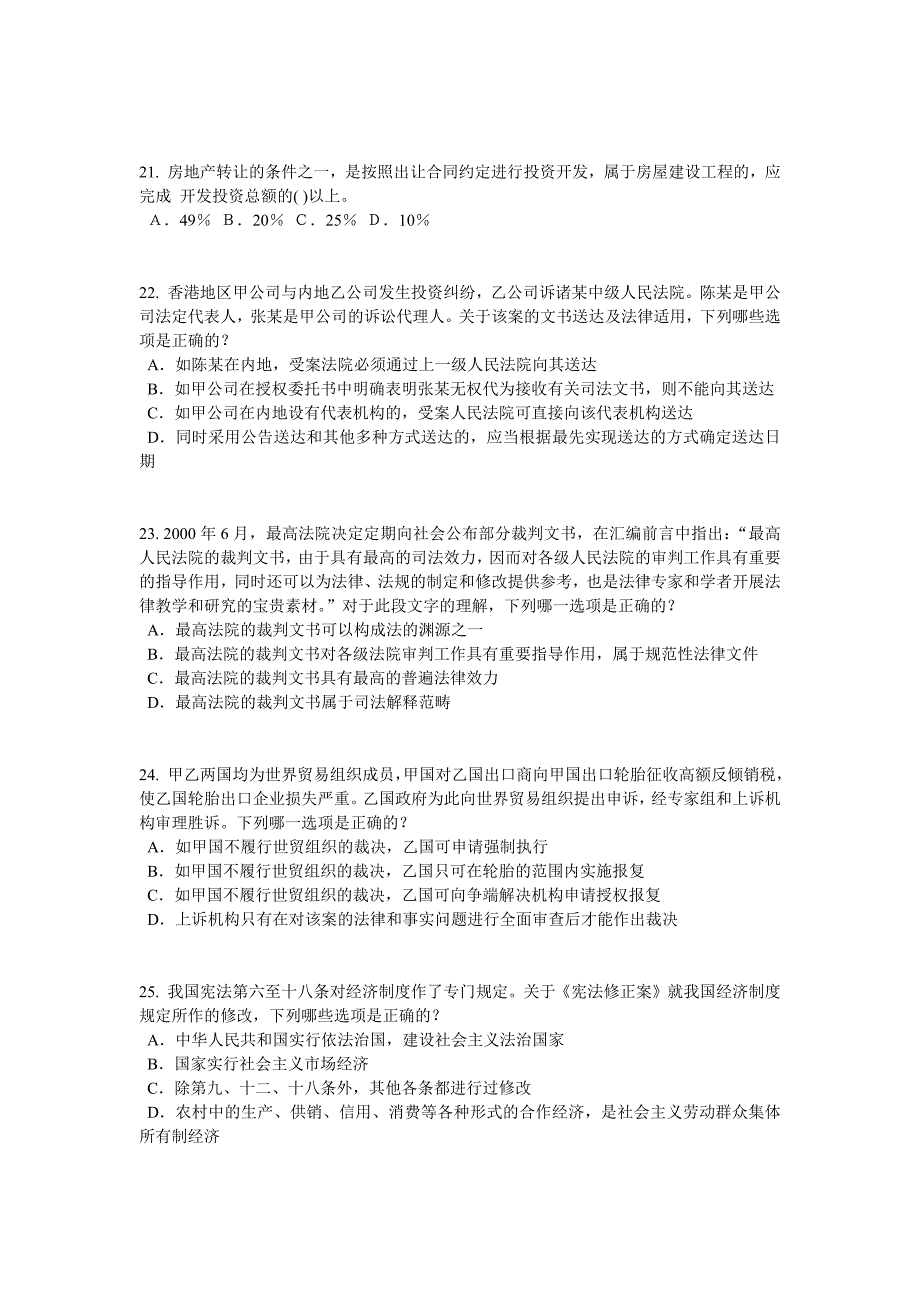 21. 房地产转让的条件之一，是按照出让合同约定进行投资开发，属于房屋建设工程的，应完成 开发投资总额的( )以上。
A．49％ B．20％ C．25％ D．10％

22. 香港地区甲公司与内地乙公司发生投资纠纷，乙公司诉诸某中级人民法院。陈某是甲公司法定代表人，张某是甲公司的诉讼代理人。关于该案的文书送达及法律适用，下列哪些选项是正确的？
A．如陈某在内地，受案法院必须通过上一级人民法院向其送达
B．如甲公司在授权委托书中明确表明张某无权代为接收有关司法文书，则不能向其送达
C．如甲公司在内地设有代表机构的，受案人民法院可直接向该代表机构送达
D．同时采用公告送达和其他多种方式送达的，应当根据最先实现送达的方式确定送达日期

23. 2000 年 6 月，最高法院决定定期向社会公布部分裁判文书，在汇编前言中指出：“最高人民法院的裁判文书，由于具有最高的司法效力，因而对各级人民法院的审判工作具有重要的指导作用，同时还可以为法律、法规的制定和修改提供参考，也是法律专家和学者开展法律教学和研究的宝贵素材。”对于此段文字的理解，下列哪一选项是正确的？
A．最高法院的裁判文书可以构成法的渊源之一
B．最高法院的裁判文书对各级法院审判工作具有重要指导作用，属于规范性法律文件
C．最高法院的裁判文书具有最高的普遍法律效力
D．最高法院的裁判文书属于司法解释范畴

24. 甲乙两国均为世界贸易组织成员，甲国对乙国出口商向甲国出口轮胎征收高额反倾销税，使乙国轮胎出口企业损失严重。乙国政府为此向世界贸易组织提出申诉，经专家组和上诉机构审理胜诉。下列哪一选项是正确的？
A．如甲国不履行世贸组织的裁决，乙国可申请强制执行
B．如甲国不履行世贸组织的裁决，乙国只可在轮胎的范围内实施报复
C．如甲国不履行世贸组织的裁决，乙国可向争端解决机构申请授权报复
D．上诉机构只有在对该案的法律和事实问题进行全面审查后才能作出裁决

25. 我国宪法第六至十八条对经济制度作了专门规定。关于《宪法修正案》就我国经济制度规定所作的修改，下列哪些选项是正确的？
A．中华人民共和国实行依法治国，建设社会主义法治国家
B．国家实行社会主义市场经济
C．除第九、十二、十八条外，其他各条都进行过修改
D．农村中的生产、供销、信用、消费等各种形式的合作经济，是社会主义劳动群众集体所有制经济